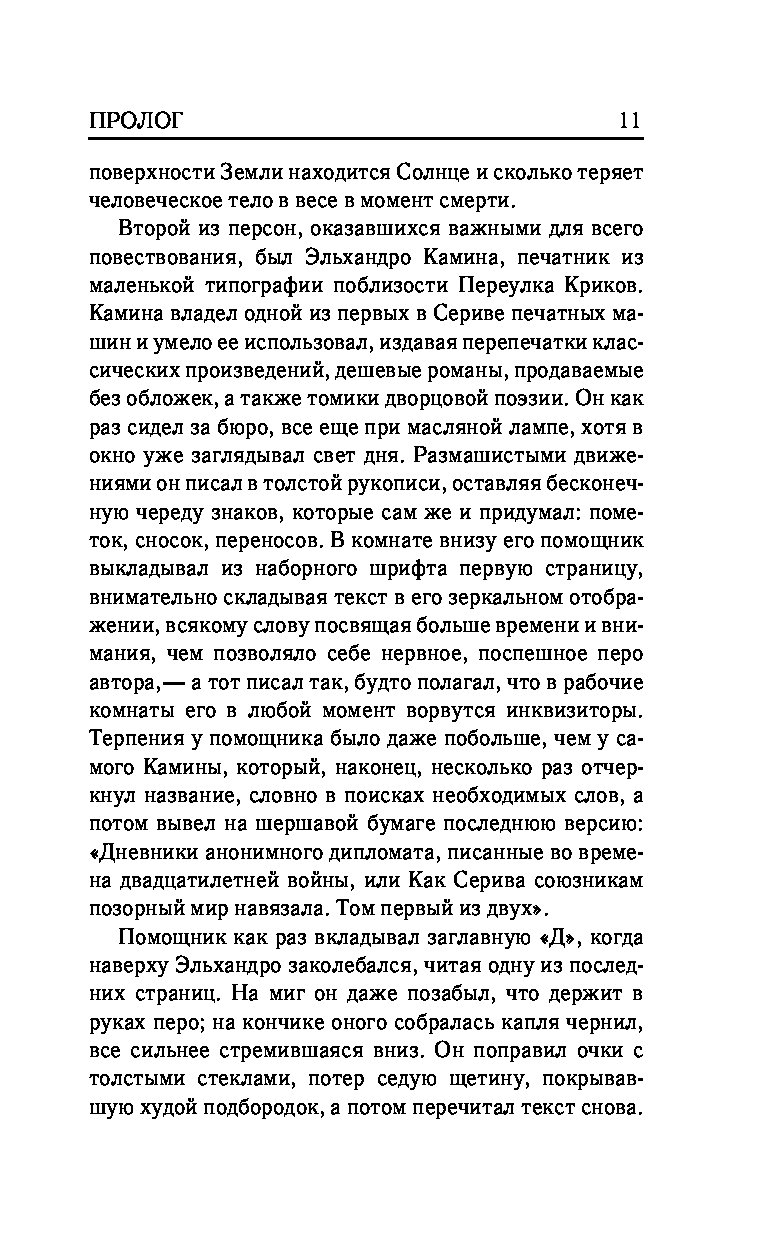 ПРОЛОГ 11

поверхности Земли находится Солнце и сколько теряет человеческое тело в весе в момент смерти.

Второй из персон, оказавшихся важными для всего повествования, был Эльхандро Камина, печатник из маленькой типографии поблизости Переулка Криков. Камина владел одной из первых в Сериве печатных машин и умело ее использовал, издавая перепечатки классических произведений, дешевые романы, продаваемые без обложек, а также томики дворцовой поэзии. Он как раз сидел за бюро, все еще при масляной лампе, хотя в окно уже заглядывал свет дня. Размашистыми движениями он писал в толстой рукописи, оставляя бесконечную череду знаков, которые сам же и придумал: пометок, сносок, переносов. В комнате внизу его помощник выкладывал из наборного шрифта первую страницу, внимательно складывая текст в его зеркальном отображении, всякому слову посвящая больше времени и внимания, чем позволяло себе нервное, поспешное перо автора,— а тот писал так, будто полагал, что в рабочие комнаты его в любой момент ворвутся инквизиторы. Терпения у помощника было даже побольше, чем у самого Камины, который, наконец, несколько раз отчеркнул название, словно в поисках необходимых слов, а потом вывел на шершавой бумаге последнюю версию: «Дневники анонимного дипломата, писанные во времена двадцатилетней войны, или Как Серива союзникам позорный мир навязала. Том первый из двух».

Помощник как раз вкладывал заглавную «Д», когда наверху Эльхандро заколебался, читая одну из последних страниц. На миг он даже позабыл, что держит в руках перо; на кончике оного собралась капля чернил, все сильнее стремившаяся вниз. Он поправил очки с толстыми стеклами, потер седую щетину, покрывавшую худой подбородок, а потом перечитал текст снова.